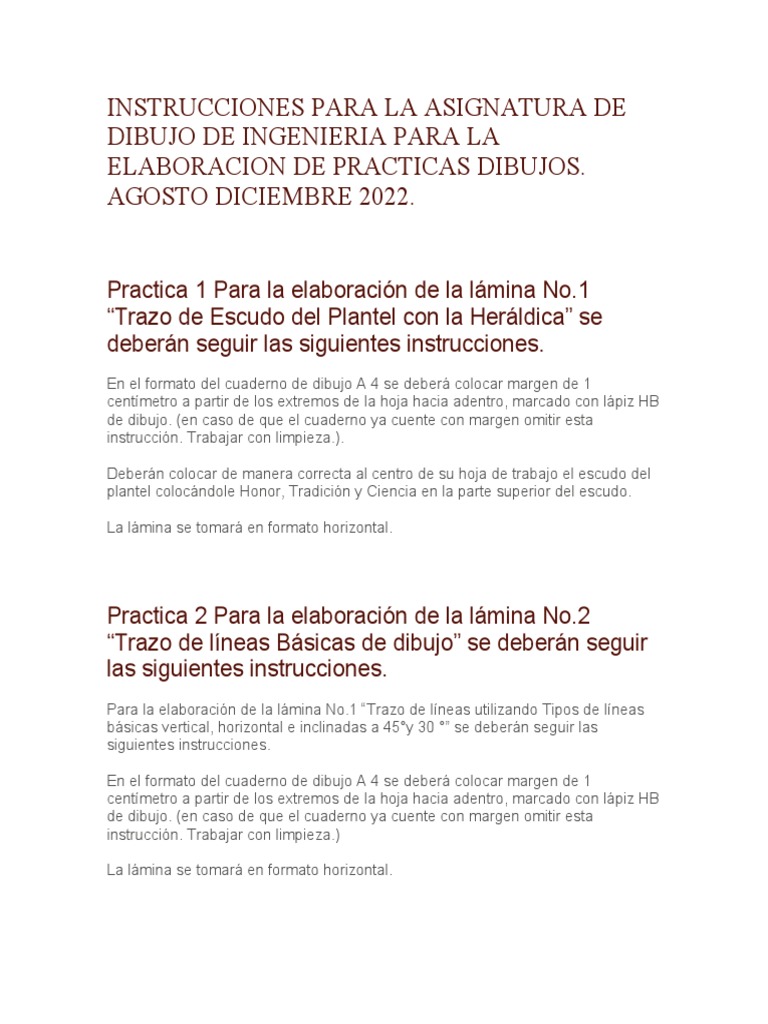 INSTRUCCIONES PARA LA ASIGNATURA DE DIBUJO DE INGENIERIA PARA LA ELABORACION DE PRACTICAS DIBUJOS. AGOSTO DICIEMBRE 2022.

Practica 1 Para la elaboración de la lámina No.1 “Trazo de Escudo del Plantel con la Heráldica” se deberán seguir las siguientes instrucciones.

En el formato del cuaderno de dibujo A 4 se deberá colocar margen de 1 centímetro a partir de los extremos de la hoja hacia adentro, marcado con lápiz HB de dibujo. (en caso de que el cuaderno ya cuente con margen omitir esta instrucción. Trabajar con limpieza.).

Deberán colocar de manera correcta al centro de su hoja de trabajo el escudo del plantel colocándole Honor, Tradición y Ciencia en la parte superior del escudo.

La lámina se tomará en formato horizontal.

Practica 2 Para la elaboración de la lámina No.2 “Trazo de líneas Básicas de dibujo” se deberán seguir las siguientes instrucciones.

Para la elaboración de la lámina No.1 “Trazo de líneas utilizando Tipos de líneas básicas vertical, horizontal e inclinadas a 45°y 30 °” se deberán seguir las siguientes instrucciones.

En el formato del cuaderno de dibujo A 4 se deberá colocar margen de 1 centímetro a partir de los extremos de la hoja hacia adentro, marcado con lápiz HB de dibujo. (en caso de que el cuaderno ya cuente con margen omitir esta instrucción. Trabajar con limpieza.)

La lámina se tomará en formato horizontal.